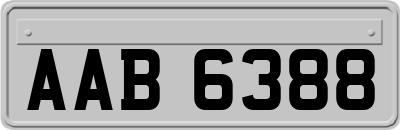 AAB 6388